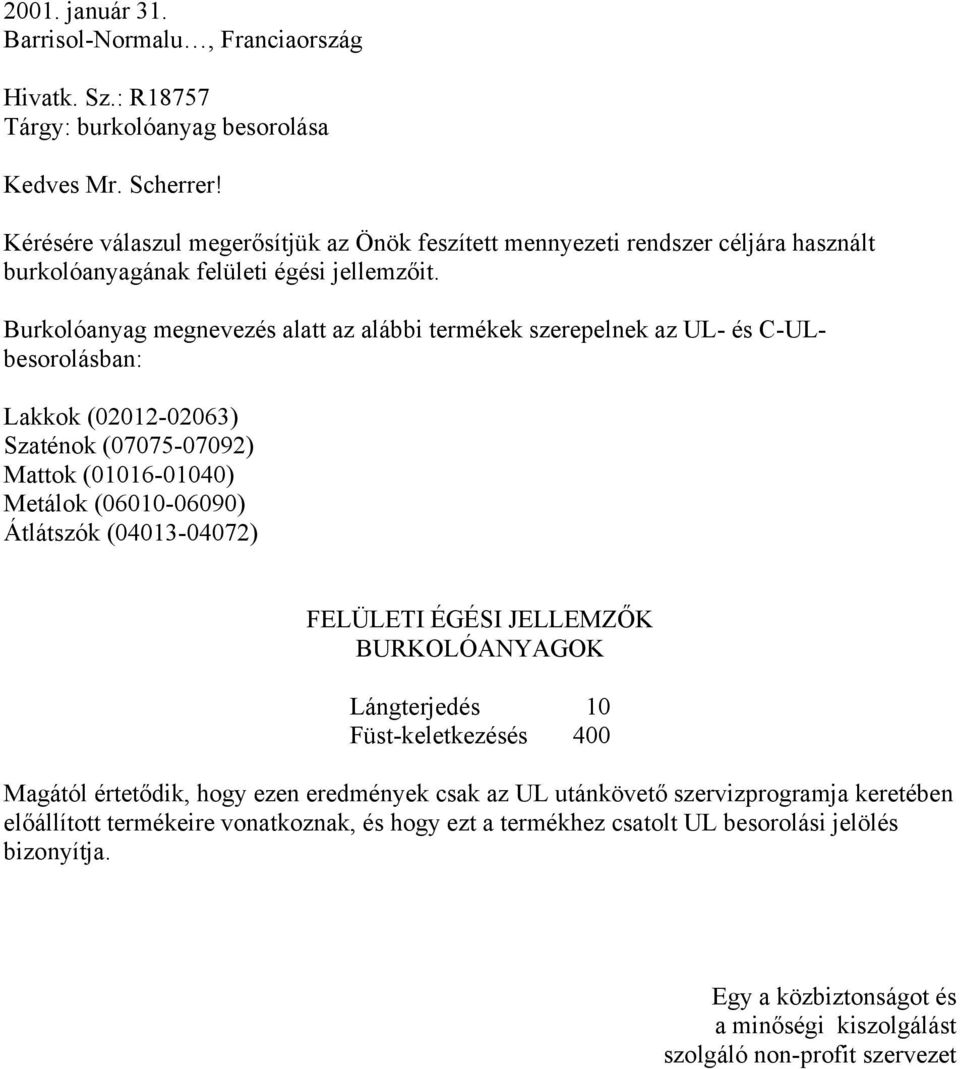 2001. január 31.
Barrisol-Normalu…, Franciaország

Hivatk. Sz.: R18757
Tárgy: burkolóanyag besorolása

Kedves Mr. Scherrer!

Kérésére válaszul megerősítjük az Önök feszített mennyezeti rendszer céljára használt burkolóanyagának felületi égési jellemzőit.

Burkolóanyag megnevezés alatt az alábbi termékek szerepelnek az UL- és C-UL-besorolásban:

Lakkok (02012-02063)
Szaténok (07075-07092)
Mattok (01016-01040)
Metálok (06010-06090)
Átlátszók (04013-04072)

FELÜLETI ÉGÉSI JELLEMZŐK
BURKOLÓANYAGOK

Lángterjedés 10
Füst-keletkezésés 400

Magától értetődik, hogy ezen eredmények csak az UL utánkövető szervizprogramja keretében előállított termékeire vonatkoznak, és hogy ezt a termékhez csatolt UL besorolási jelölés bizonyítja.

Egy a közbiztonságot és
a minőségi kiszolgálást
szolgáló non-profit szervezet